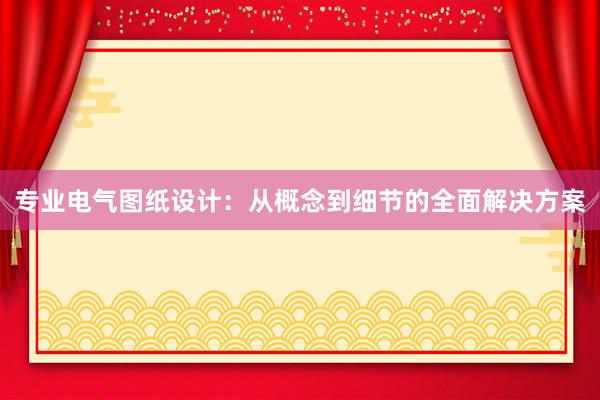 专业电气图纸设计：从概念到细节的全面解决方案